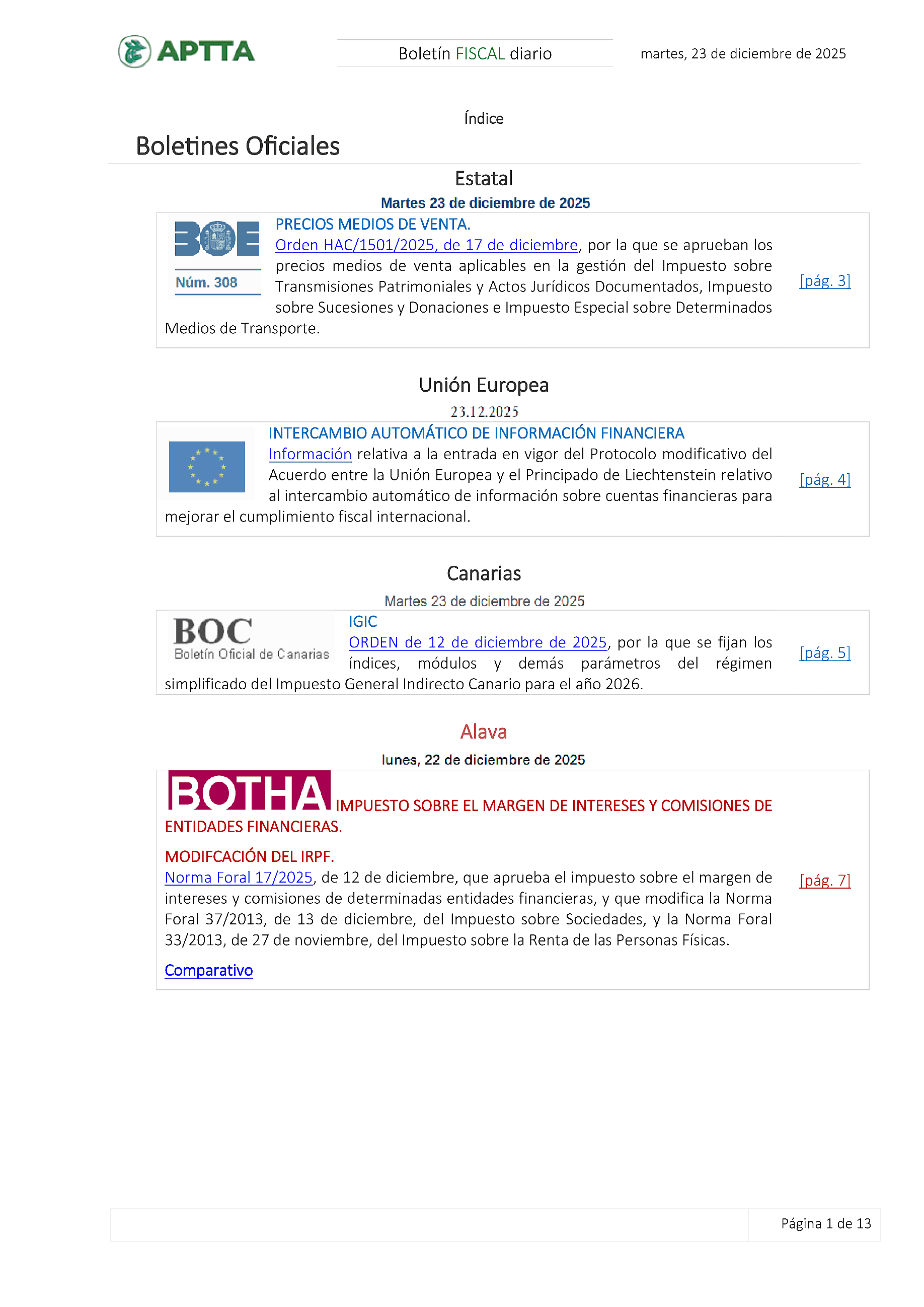 APTTA

Boletín FISCAL diario

martes, 23 de diciembre de 2025

Índice

Boletines Oficiales

Estatal

Martes 23 de diciembre de 2025

BOE
Núm. 308

PRECIOS MEDIOS DE VENTA.
Orden HAC/1501/2025, de 17 de diciembre, por la que se aprueban los precios medios de venta aplicables en la gestión del Impuesto sobre Transmisiones Patrimoniales y Actos Jurídicos Documentados, Impuesto sobre Sucesiones y Donaciones e Impuesto Especial sobre Determinados Medios de Transporte.

[pág. 3]

Unión Europea

23.12.2025

INTERCAMBIO AUTOMÁTICO DE INFORMACIÓN FINANCIERA
Información relativa a la entrada en vigor del Protocolo modificativo del Acuerdo entre la Unión Europea y el Principado de Liechtenstein relativo al intercambio automático de información sobre cuentas financieras para mejorar el cumplimiento fiscal internacional.

[pág. 4]

Canarias

Martes 23 de diciembre de 2025

BOC
Boletín Oficial de Canarias

IGIC
ORDEN de 12 de diciembre de 2025, por la que se fijan los índices, módulos y demás parámetros del régimen simplificado del Impuesto General Indirecto Canario para el año 2026.

[pág. 5]

Alava

lunes, 22 de diciembre de 2025

BOTHA IMPUESTO SOBRE EL MARGEN DE INTERESES Y COMISIONES DE ENTIDADES FINANCIERAS.

MODIFCACIÓN DEL IRPF.
Norma Foral 17/2025, de 12 de diciembre, que aprueba el impuesto sobre el margen de intereses y comisiones de determinadas entidades financieras, y que modifica la Norma Foral 37/2013, de 13 de diciembre, del Impuesto sobre Sociedades, y la Norma Foral 33/2013, de 27 de noviembre, del Impuesto sobre la Renta de las Personas Físicas.

[pág. 7]

Comparativo

Página 1 de 13